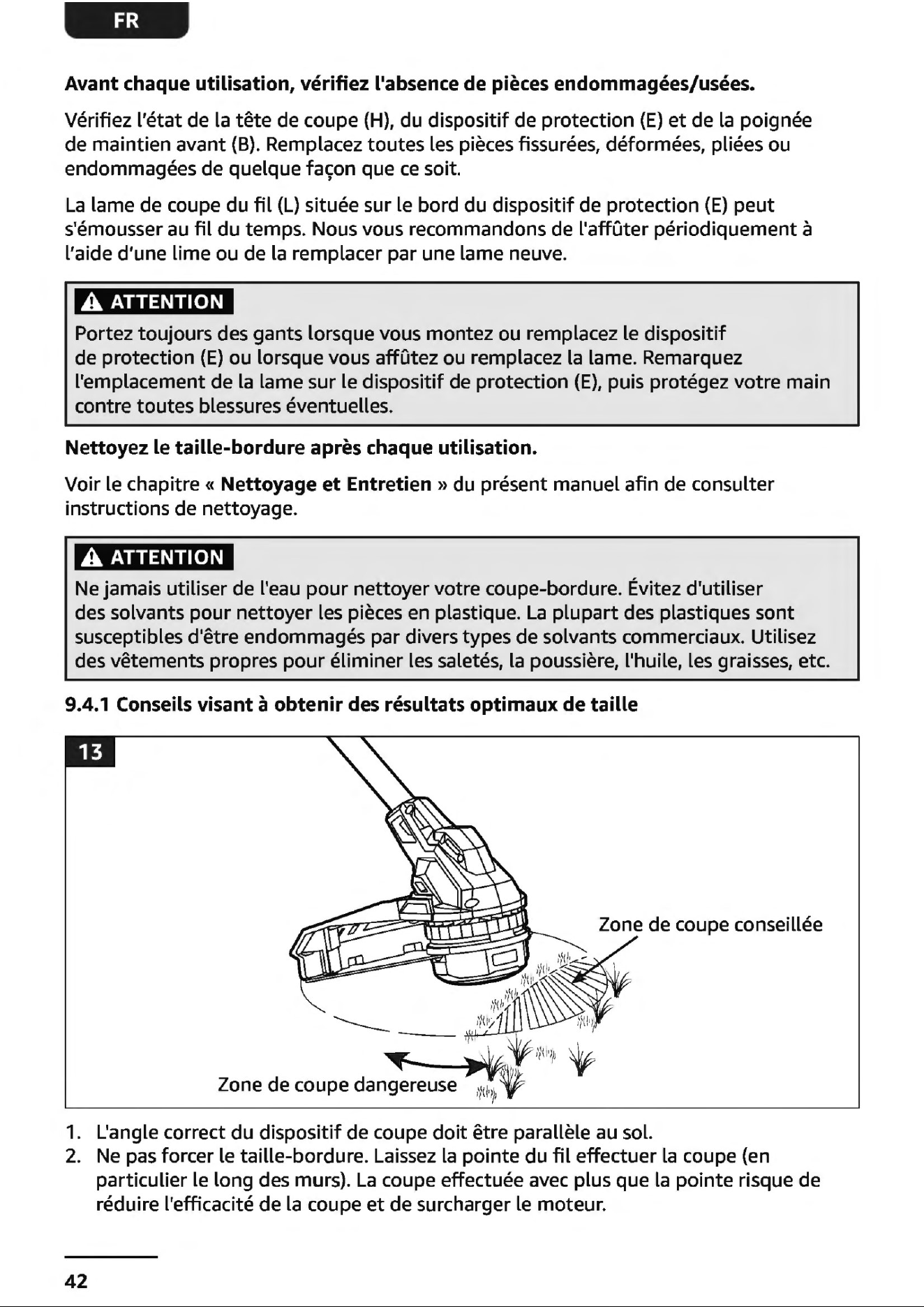 FR

Avant chaque utilisation, vérifiez l'absence de pièces endommagées/usées.

Vérifiez l'état de la tête de coupe (H), du dispositif de protection (E) et de la poignée de maintien avant (B). Remplacez toutes les pièces fissurées, déformées, pliées ou endommagées de quelque façon que ce soit.

La lame de coupe du fil (L) située sur le bord du dispositif de protection (E) peut s'émousser au fil du temps. Nous vous recommandons de l'affûter périodiquement à l'aide d'une lime ou de la remplacer par une lame neuve.

ATTENTION

Portez toujours des gants lorsque vous montez ou remplacez le dispositif de protection (E) ou lorsque vous affûtez ou remplacez la lame. Remarquez l'emplacement de la lame sur le dispositif de protection (E), puis protégez votre main contre toutes blessures éventuelles.

Nettoyez le taille-bordure après chaque utilisation.

Voir le chapitre « Nettoyage et Entretien » du présent manuel afin de consulter instructions de nettoyage.

ATTENTION

Ne jamais utiliser de l'eau pour nettoyer votre coupe-bordure. Évitez d'utiliser des solvants pour nettoyer les pièces en plastique. La plupart des plastiques sont susceptibles d'être endommagés par divers types de solvants commerciaux. Utilisez des vêtements propres pour éliminer les saletés, la poussière, l'huile, les graisses, etc.

9.4.1 Conseils visant à obtenir des résultats optimaux de taille

13

Zone de coupe conseillée

Zone de coupe dangereuse

1. L'angle correct du dispositif de coupe doit être parallèle au sol.
2. Ne pas forcer le taille-bordure. Laissez la pointe du fil effectuer la coupe (en particulier le long des murs). La coupe effectuée avec plus que la pointe risque de réduire l'efficacité de la coupe et de surcharger le moteur.

42